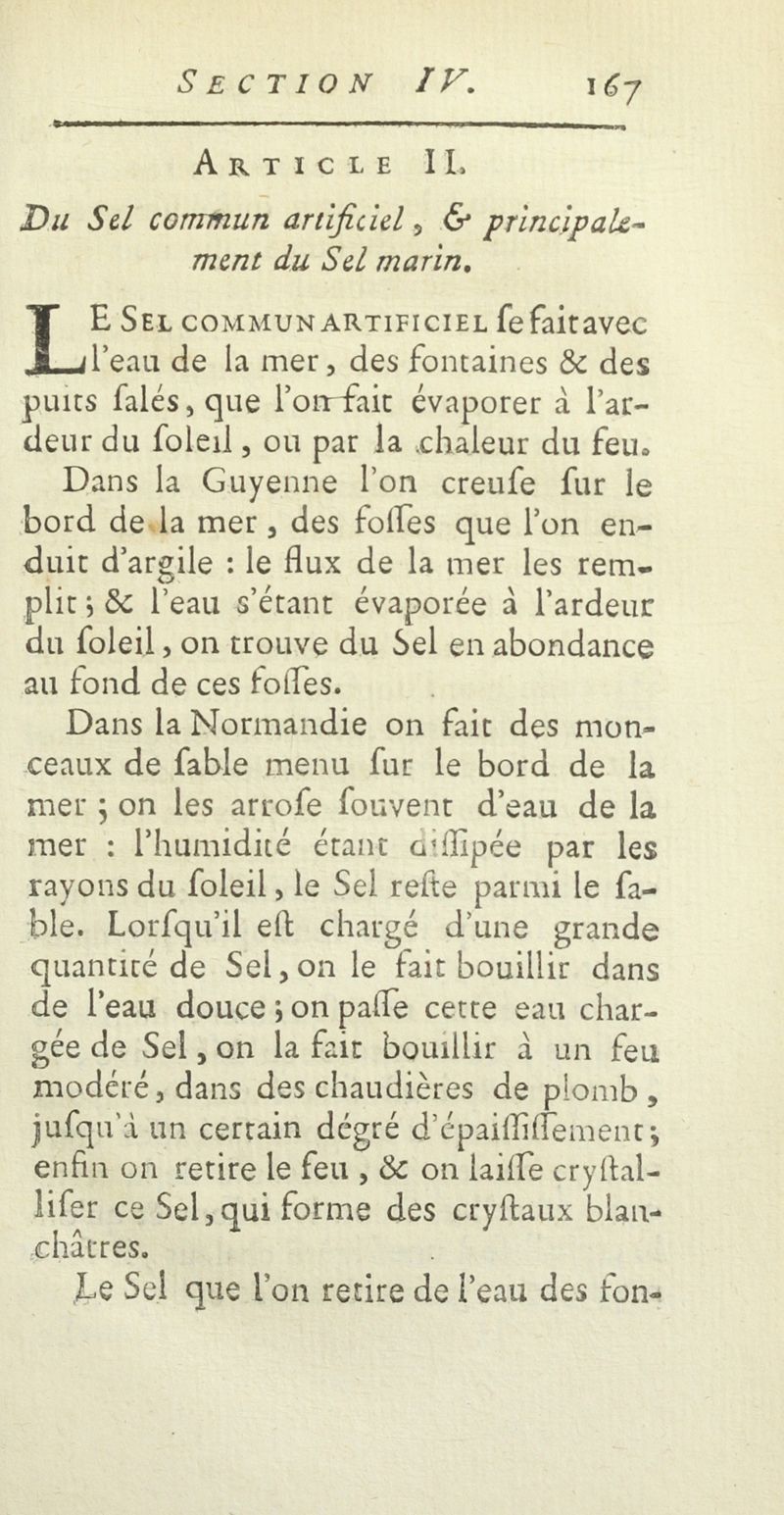 SECTION IV. 167

ARTICLE II.

Du Sel commun artificiel, & principalement du Sel marin.

LE SEL COMMUN ARTIFICIEL se fait avec l'eau de la mer, des fontaines & des puits salés, que l'on fait évaporer à l'ardeur du soleil, ou par la chaleur du feu.

Dans la Guyenne l'on creuse sur le bord de la mer, des fosses que l'on enduit d'argile : le flux de la mer les remplit ; & l'eau s'étant évaporée à l'ardeur du soleil, on trouve du Sel en abondance au fond de ces fosses.

Dans la Normandie on fait des monceaux de sable menu sur le bord de la mer ; on les arrose souvent d'eau de la mer : l'humidité étant dissipée par les rayons du soleil, le Sel reste parmi le sable. Lorsqu'il est chargé d'une grande quantité de Sel, on le fait bouillir dans de l'eau douce ; on passe cette eau chargée de Sel, on la fait bouillir à un feu modéré, dans des chaudières de plomb, jusqu'à un certain dégré d'épaississement ; enfin on retire le feu, & on laisse crystalliser ce Sel, qui forme des crystaux blanchâtres.

Le Sel que l'on retire de l'eau des fon-